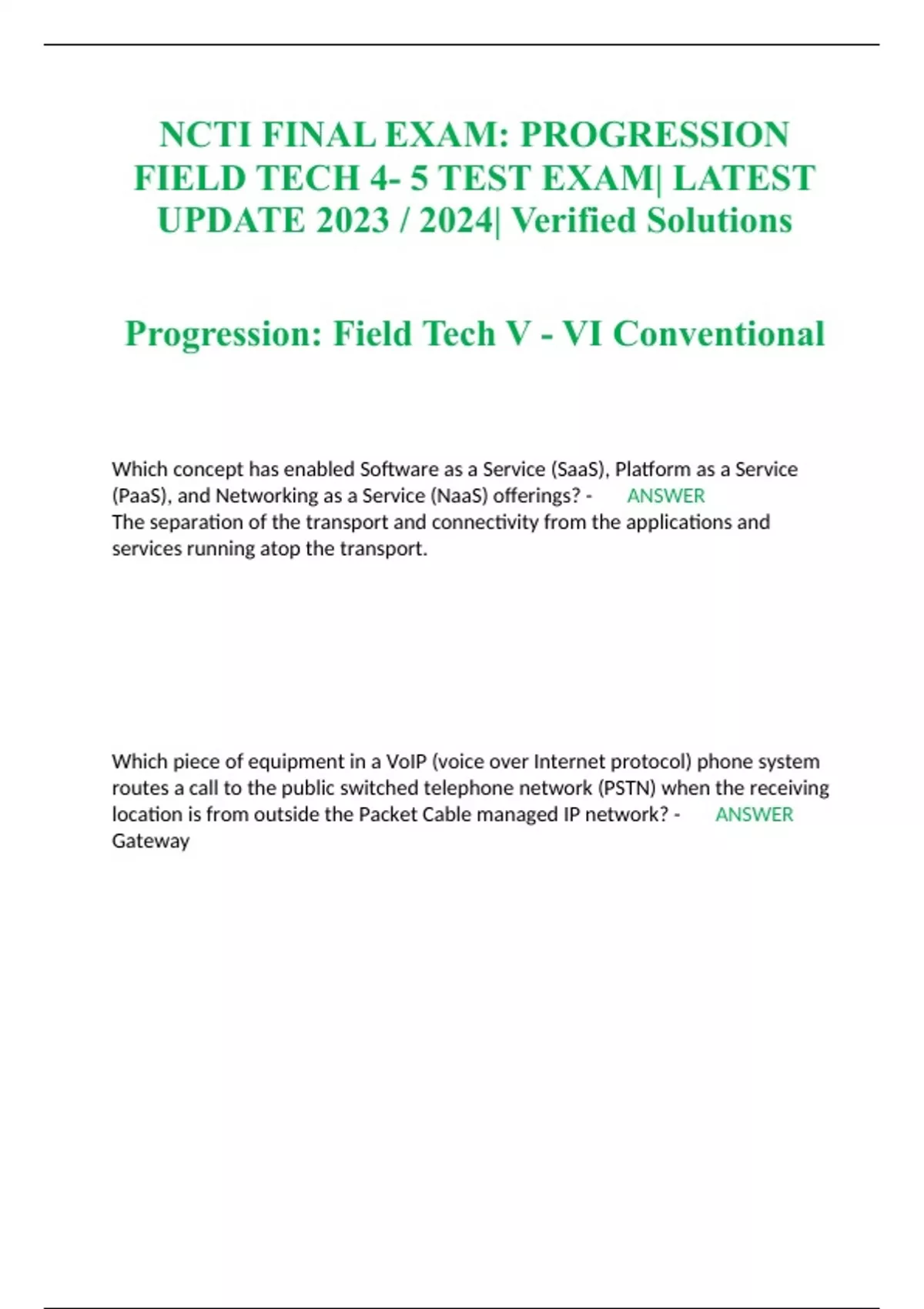 NCTI FINAL EXAM: PROGRESSION FIELD TECH 4- 5 TEST EXAM| LATEST UPDATE 2023 / 2024| Verified Solutions

Progression: Field Tech V - VI Conventional

Which concept has enabled Software as a Service (SaaS), Platform as a Service (PaaS), and Networking as a Service (NaaS) offerings? - ANSWER
The separation of the transport and connectivity from the applications and services running atop the transport.

Which piece of equipment in a VoIP (voice over Internet protocol) phone system routes a call to the public switched telephone network (PSTN) when the receiving location is from outside the Packet Cable managed IP network? - ANSWER
Gateway